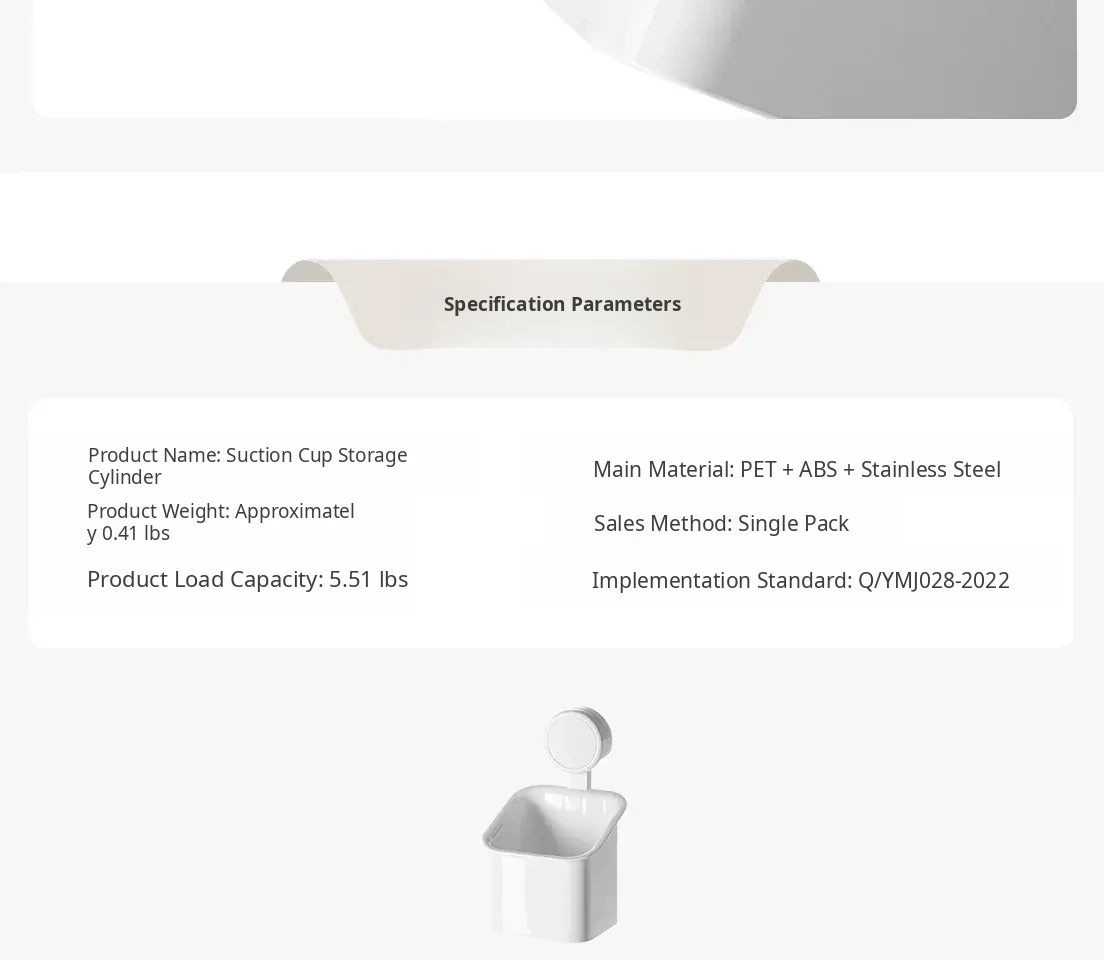 Specification Parameters

Product Name: Suction Cup Storage Cylinder

Product Weight: Approximately 0.41 lbs

Product Load Capacity: 5.51 lbs

Main Material: PET + ABS + Stainless Steel

Sales Method: Single Pack

Implementation Standard: Q/YMJ028-2022